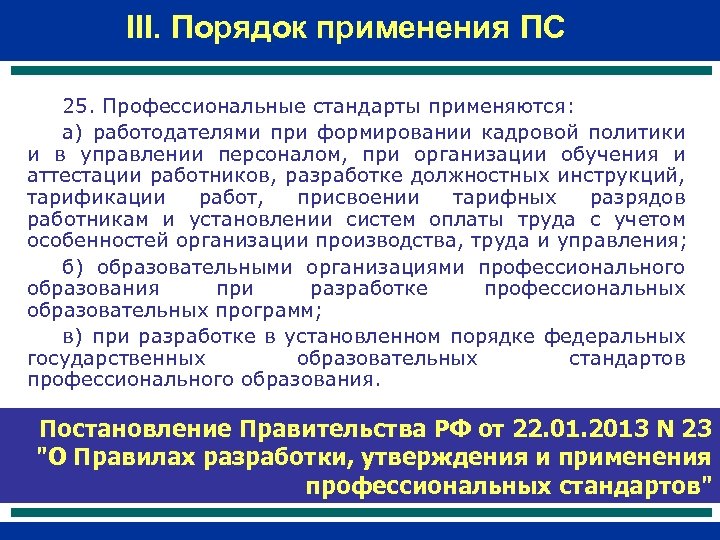 III. Порядок применения ПС

25. Профессиональные стандарты применяются:

а) работодателями при формировании кадровой политики и в управлении персоналом, при организации обучения и аттестации работников, разработке должностных инструкций, тарификации работ, присвоении тарифных разрядов работникам и установлении систем оплаты труда с учетом особенностей организации производства, труда и управления;

б) образовательными организациями профессионального образования при разработке профессиональных образовательных программ;

в) при разработке в установленном порядке федеральных государственных образовательных стандартов профессионального образования.

Постановление Правительства РФ от 22.01.2013 N 23 "О Правилах разработки, утверждения и применения профессиональных стандартов"